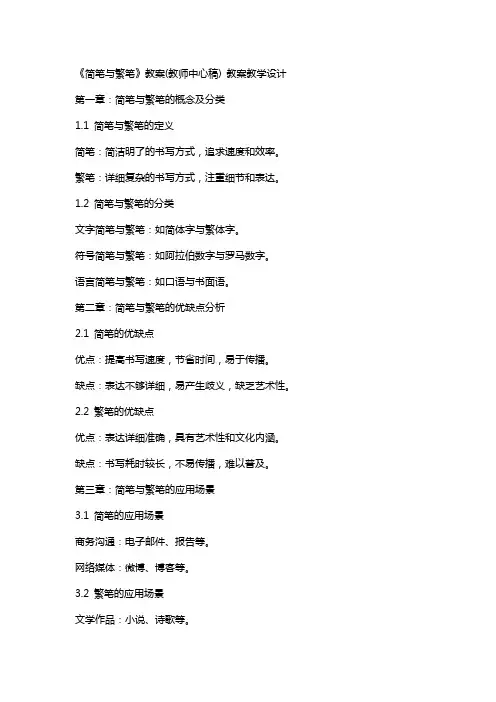 《简笔与繁笔》教案(教师中心稿) 教案教学设计

第一章：简笔与繁笔的概念及分类

1.1 简笔与繁笔的定义

简笔：简洁明了的书写方式，追求速度和效率。

繁笔：详细复杂的书写方式，注重细节和表达。

1.2 简笔与繁笔的分类

文字简笔与繁笔：如简体字与繁体字。

符号简笔与繁笔：如阿拉伯数字与罗马数字。

语言简笔与繁笔：如口语与书面语。

第二章：简笔与繁笔的优缺点分析

2.1 简笔的优缺点

优点：提高书写速度，节省时间，易于传播。

缺点：表达不够详细，易产生歧义，缺乏艺术性。

2.2 繁笔的优缺点

优点：表达详细准确，具有艺术性和文化内涵。

缺点：书写耗时较长，不易传播，难以普及。

第三章：简笔与繁笔的应用场景

3.1 简笔的应用场景

商务沟通：电子邮件、报告等。

网络媒体：微博、博客等。

3.2 繁笔的应用场景

文学作品：小说、诗歌等。